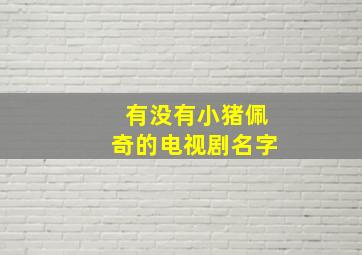 有没有小猪佩奇的电视剧名字